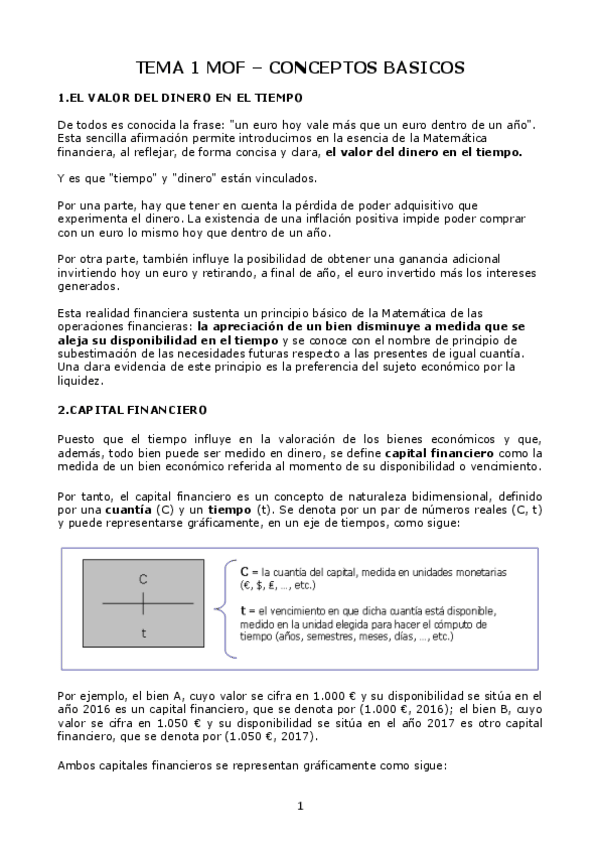 TEMA 1 MOF – CONCEPTOS BASICOS

1.EL VALOR DEL DINERO EN EL TIEMPO

De todos es conocida la frase: "un euro hoy vale más que un euro dentro de un año". Esta sencilla afirmación permite introducirnos en la esencia de la Matemática financiera, al reflejar, de forma concisa y clara, el valor del dinero en el tiempo.

Y es que "tiempo" y "dinero" están vinculados.

Por una parte, hay que tener en cuenta la pérdida de poder adquisitivo que experimenta el dinero. La existencia de una inflación positiva impide poder comprar con un euro lo mismo hoy que dentro de un año.

Por otra parte, también influye la posibilidad de obtener una ganancia adicional invirtiendo hoy un euro y retirando, a final de año, el euro invertido más los intereses generados.

Esta realidad financiera sustenta un principio básico de la Matemática de las operaciones financieras: la apreciación de un bien disminuye a medida que se aleja su disponibilidad en el tiempo y se conoce con el nombre de principio de subestimación de las necesidades futuras respecto a las presentes de igual cuantía. Una clara evidencia de este principio es la preferencia del sujeto económico por la liquidez.

2.CAPITAL FINANCIERO

Puesto que el tiempo influye en la valoración de los bienes económicos y que, además, todo bien puede ser medido en dinero, se define capital financiero como la medida de un bien económico referida al momento de su disponibilidad o vencimiento.

Por tanto, el capital financiero es un concepto de naturaleza bidimensional, definido por una cuantía (C) y un tiempo (t). Se denota por un par de números reales (C, t) y puede representarse gráficamente, en un eje de tiempos, como sigue:

C

t

C = la cuantía del capital, medida en unidades monetarias (€, $, £, …, etc.)

t = el vencimiento en que dicha cuantía está disponible, medido en la unidad elegida para hacer el cómputo de tiempo (años, semestres, meses, días, …, etc.)

Por ejemplo, el bien A, cuyo valor se cifra en 1.000 € y su disponibilidad se sitúa en el año 2016 es un capital financiero, que se denota por (1.000 €, 2016); el bien B, cuyo valor se cifra en 1.050 € y su disponibilidad se sitúa en el año 2017 es otro capital financiero, que se denota por (1.050 €, 2017).

Ambos capitales financieros se representan gráficamente como sigue:

1